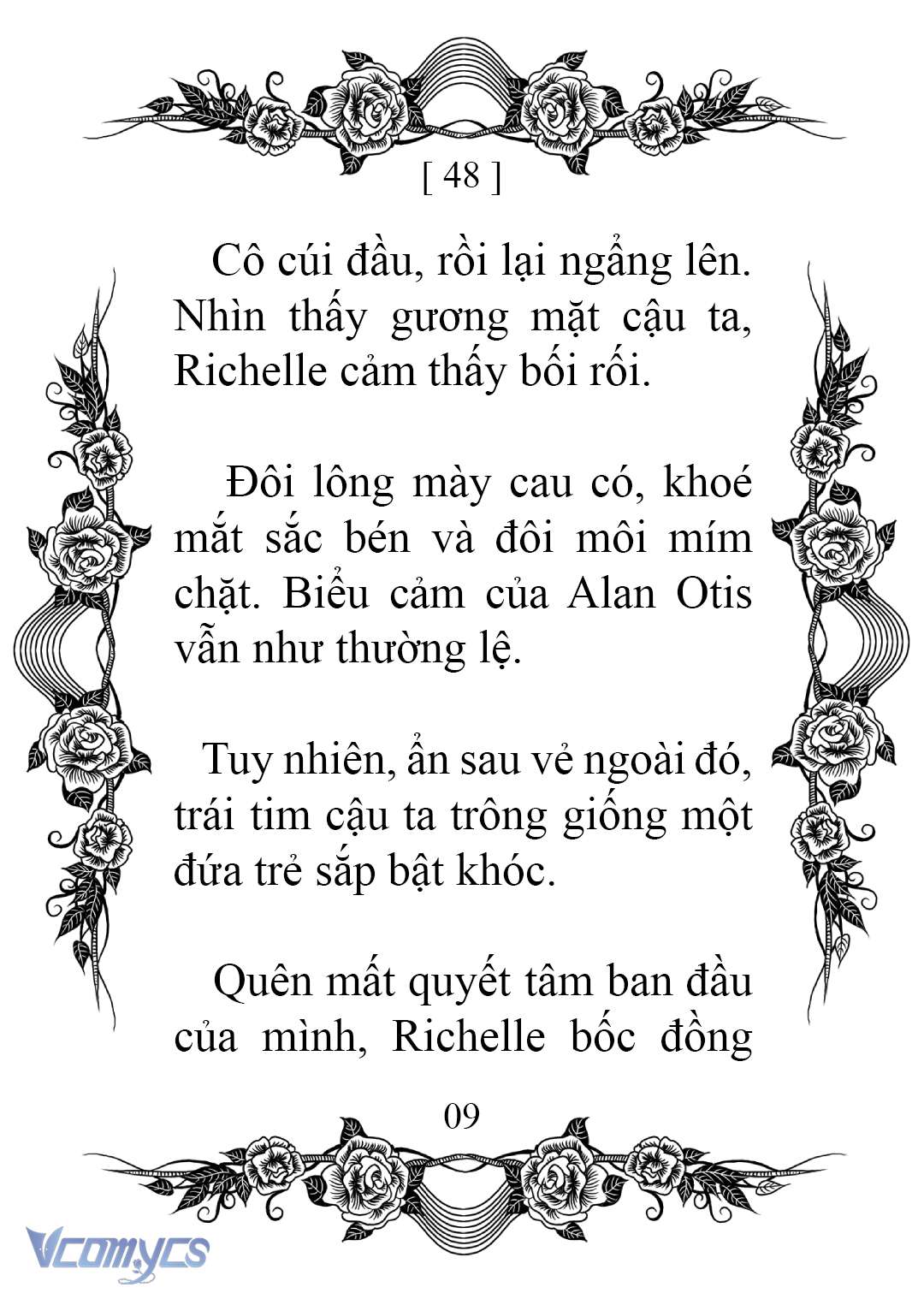 [ 48 ]

Cô cúi đầu, rồi lại ngẩng lên. Nhìn thấy gương mặt cậu ta, Richelle cảm thấy bối rối.

Đôi lông mày cau có, khoé mắt sắc bén và đôi môi mím chặt. Biểu cảm của Alan Otis vẫn như thường lệ.

Tuy nhiên, ẩn sau vẻ ngoài đó, trái tim cậu ta trông giống một đứa trẻ sắp bật khóc.

Quên mất quyết tâm ban đầu của mình, Richelle bốc đồng

09

Vcomycs